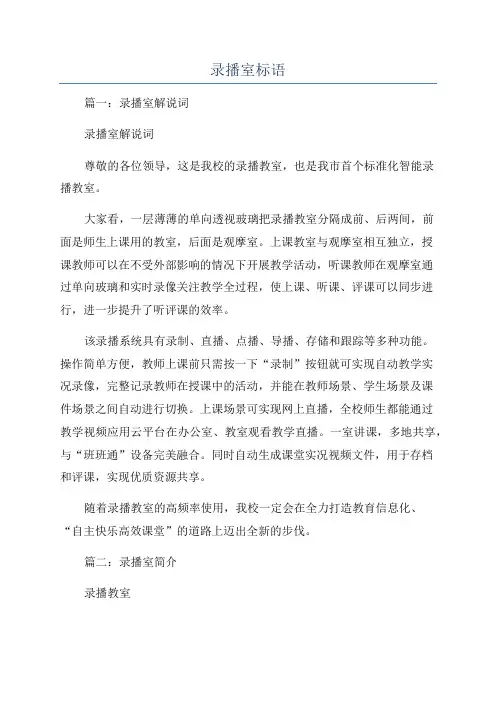 录播室标语

篇一：录播室解说词

录播室解说词

尊敬的各位领导，这是我校的录播教室，也是我市首个标准化智能录播教室。

大家看，一层薄薄的单向透视玻璃把录播教室分隔成前、后两间，前面是师生上课用的教室，后面是观摩室。上课教室与观摩室相互独立，授课教师可以在不受外部影响的情况下开展教学活动，听课教师在观摩室通过单向玻璃和实时录像关注教学全过程，使上课、听课、评课可以同步进行，进一步提升了听评课的效率。

该录播系统具有录制、直播、点播、导播、存储和跟踪等多种功能。操作简单方便，教师上课前只需按一下“录制”按钮就可实现自动教学实况录像，完整记录教师在授课中的活动，并能在教师场景、学生场景及课件场景之间自动进行切换。上课场景可实现网上直播，全校师生都能通过教学视频应用云平台在办公室、教室观看教学直播。一室讲课，多地共享，与“班班通”设备完美融合。同时自动生成课堂实况视频文件，用于存档和评课，实现优质资源共享。

随着录播教室的高频率使用，我校一定会在全力打造教育信息化、“自主快乐高效课堂”的道路上迈出全新的步伐。

篇二：录播室简介

录播教室